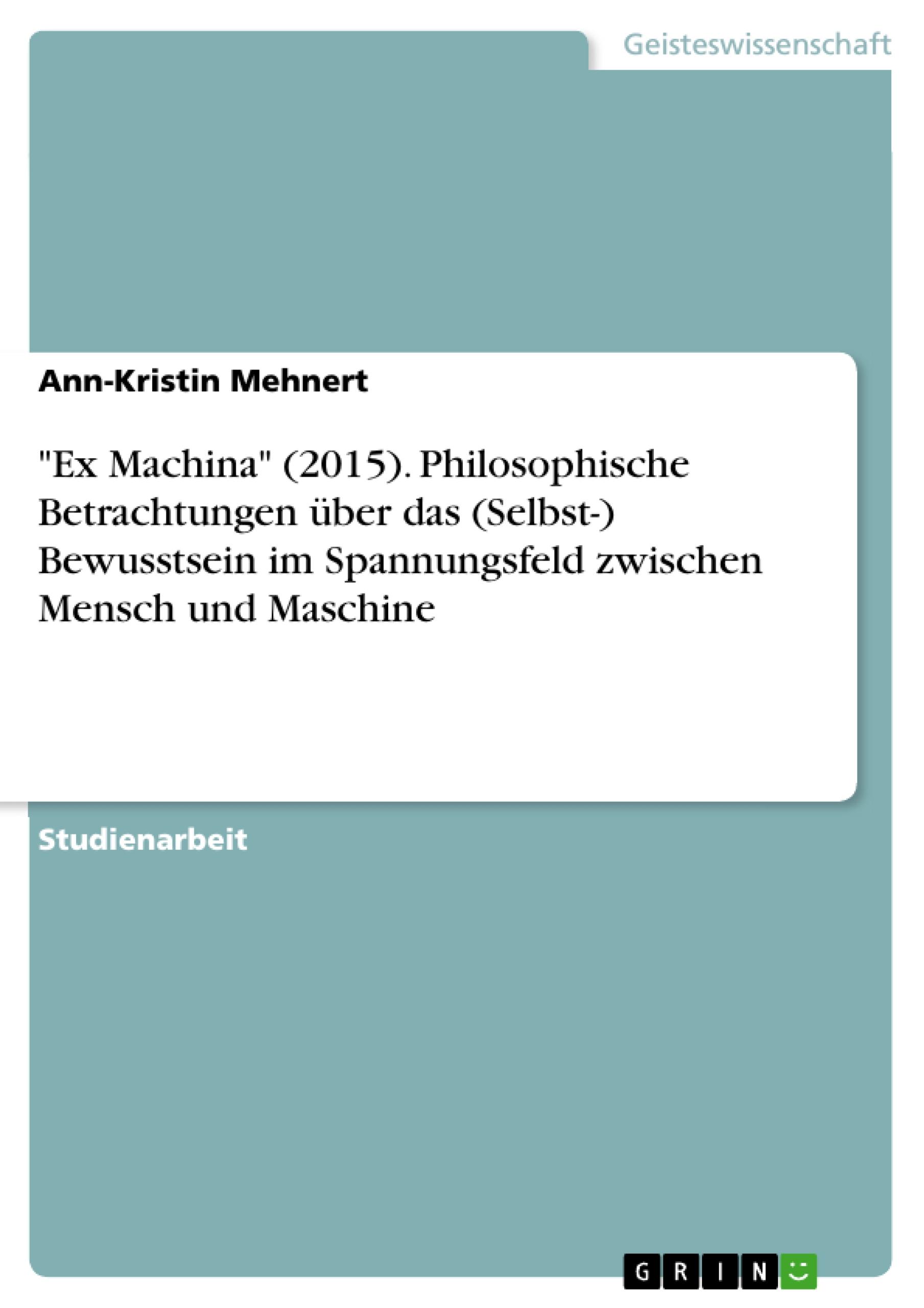 Geisteswissenschaft

Ann-Kristin Mehnert

"Ex Machina" (2015). Philosophische Betrachtungen über das (Selbst-) Bewusstsein im Spannungsfeld zwischen Mensch und Maschine

Studienarbeit

GRIN